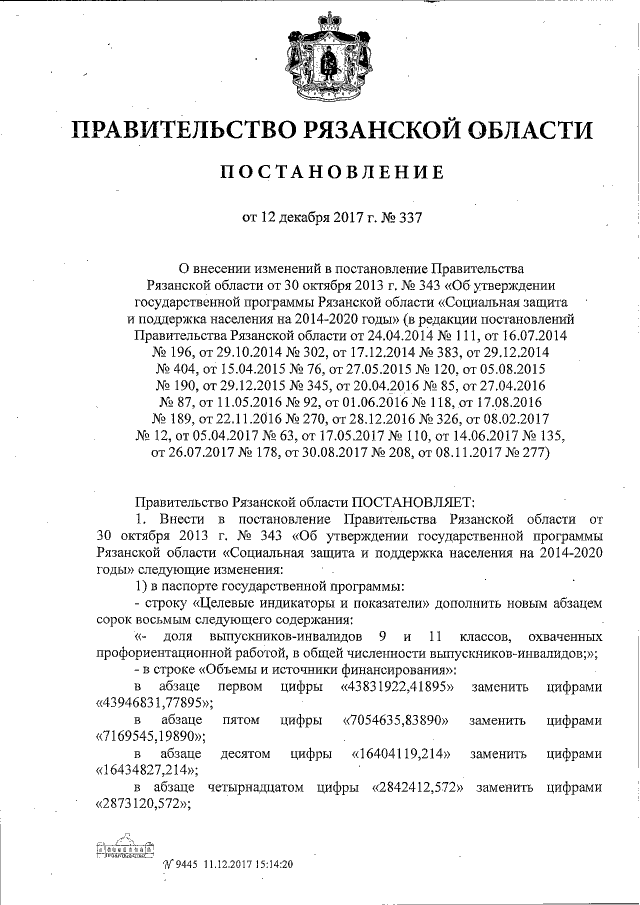 ПРАВИТЕЛЬСТВО РЯЗАНСКОЙ ОБЛАСТИ

ПОСТАНОВЛЕНИЕ

от 12 декабря 2017 г. № 337

О внесении изменений в постановление Правительства Рязанской области от 30 октября 2013 г. № 343 «Об утверждении государственной программы Рязанской области «Социальная защита и поддержка населения на 2014-2020 годы» (в редакции постановлений Правительства Рязанской области от 24.04.2014 № 111, от 16.07.2014 № 196, от 29.10.2014 № 302, от 17.12.2014 № 383, от 29.12.2014 № 404, от 15.04.2015 № 76, от 27.05.2015 № 120, от 05.08.2015 № 190, от 29.12.2015 № 345, от 20.04.2016 № 85, от 27.04.2016 № 87, от 11.05.2016 № 92, от 01.06.2016 № 118, от 17.08.2016 № 189, от 22.11.2016 № 270, от 28.12.2016 № 326, от 08.02.2017 № 12, от 05.04.2017 № 63, от 17.05.2017 № 110, от 14.06.2017 № 135, от 26.07.2017 № 178, от 30.08.2017 № 208, от 08.11.2017 № 277)

Правительство Рязанской области ПОСТАНОВЛЯЕТ:
1. Внести в постановление Правительства Рязанской области от 30 октября 2013 г. № 343 «Об утверждении государственной программы Рязанской области «Социальная защита и поддержка населения на 2014-2020 годы» следующие изменения:
1) в паспорте государственной программы:
- строку «Целевые индикаторы и показатели» дополнить новым абзацем сорок восьмым следующего содержания:
«- доля выпускников-инвалидов 9 и 11 классов, охваченных профориентационной работой, в общей численности выпускников-инвалидов;»;
- в строке «Объемы и источники финансирования»:
в абзаце первом цифры «43831922,41895» заменить цифрами «43946831,77895»;
в абзаце пятом цифры «7054635,83890» заменить цифрами «7169545,19890»;
в абзаце десятом цифры «16404119,214» заменить цифрами «16434827,214»;
в абзаце четырнадцатом цифры «2842412,572» заменить цифрами «2873120,572»;

№ 9445 11.12.2017 15:14:20